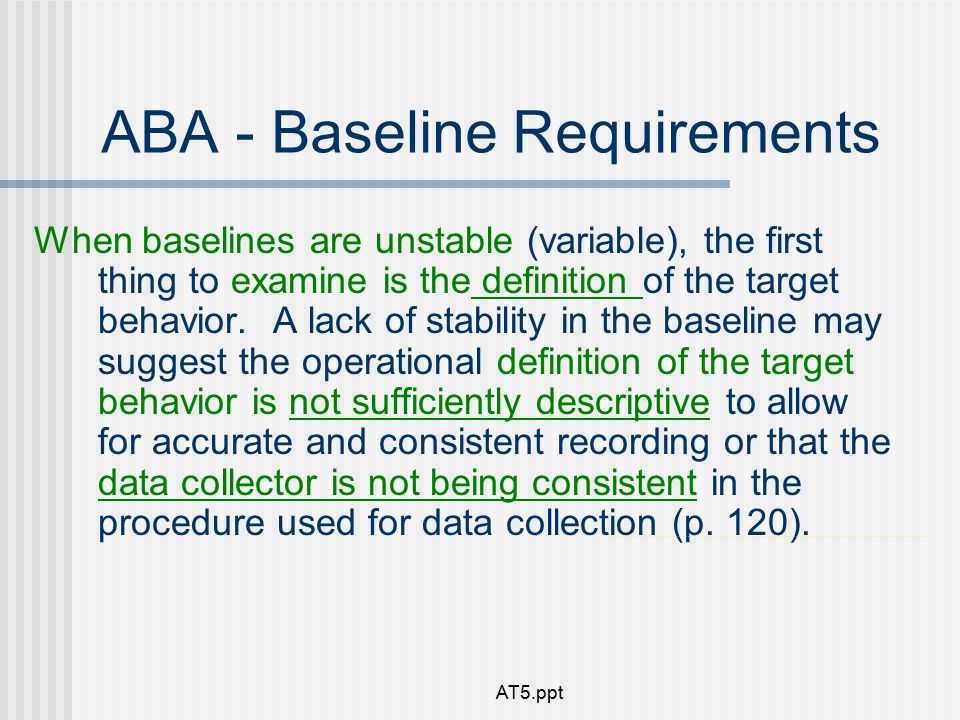 ABA - Baseline Requirements

When baselines are unstable (variable), the first thing to examine is the definition of the target behavior. A lack of stability in the baseline may suggest the operational definition of the target behavior is not sufficiently descriptive to allow for accurate and consistent recording or that the data collector is not being consistent in the procedure used for data collection (p. 120).

AT5.ppt